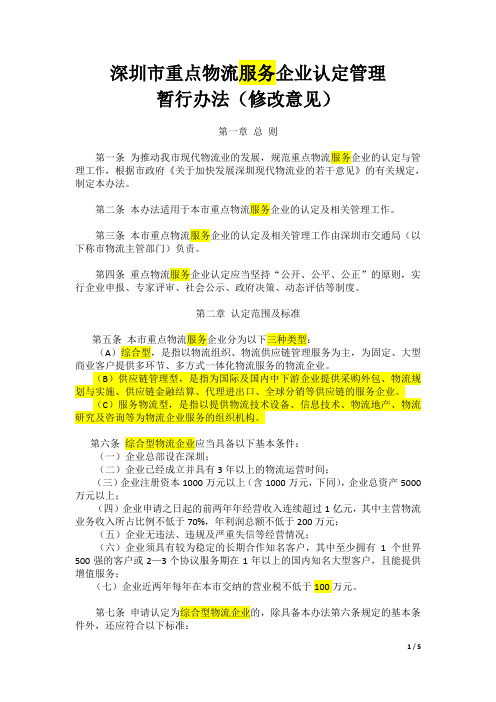 深圳市重点物流服务企业认定管理暂行办法（修改意见）

第一章 总 则

第一条 为推动我市现代物流业的发展，规范重点物流服务企业的认定与管理工作，根据市政府《关于加快发展深圳现代物流业的若干意见》的有关规定，制定本办法。

第二条 本办法适用于本市重点物流服务企业的认定及相关管理工作。

第三条 本市重点物流服务企业的认定及相关管理工作由深圳市交通局（以下称市物流主管部门）负责。

第四条 重点物流服务企业认定应当坚持“公开、公平、公正”的原则，实行企业申报、专家评审、社会公示、政府决策、动态评估等制度。

第二章 认定范围及标准

第五条 本市重点物流服务企业分为以下三种类型：
（A）综合型，是指以物流组织、物流供应链管理服务为主，为固定、大型商业客户提供多环节、多方式一体化物流服务的物流企业。
（B）供应链管理型，是指为国际及国内中下游企业提供采购外包、物流规划与实施、供应链金融结算、代理进出口、全球分销等供应链的服务企业。
（C）服务物流型，是指以提供物流技术设备、信息技术、物流地产、物流研究及咨询等为物流企业服务的组织机构。

第六条 综合型物流企业应当具备以下基本条件：
（一）企业总部设在深圳；
（二）企业已经成立并具有 3 年以上的物流运营时间；
（三）企业注册资本 1000 万元以上（含 1000 万元，下同），企业总资产 5000 万元以上；
（四）企业申请之日起的前两年年经营收入连续超过 1 亿元，其中主营物流业务收入所占比例不低于 70%，年利润总额不低于 200 万元；
（五）企业无违法、违规及严重失信等经营情况；
（六）企业须具有较为稳定的长期合作知名客户，其中至少拥有 1 个世界 500 强的客户或 2—3 个协议服务期在 1 年以上的国内知名大型客户，且能提供增值服务；
（七）企业近两年每年在本市交纳的营业税不低于 100 万元。

第七条 申请认定为综合型物流企业的，除具备本办法第六条规定的基本条件外，还应符合以下标准：

1 / 5